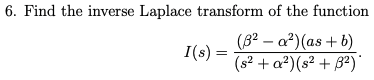 6. Find the inverse Laplace transform of the function

$$I(s) = \frac{(\beta^2 - \alpha^2)(as + b)}{(s^2 + \alpha^2)(s^2 + \beta^2)}.$$